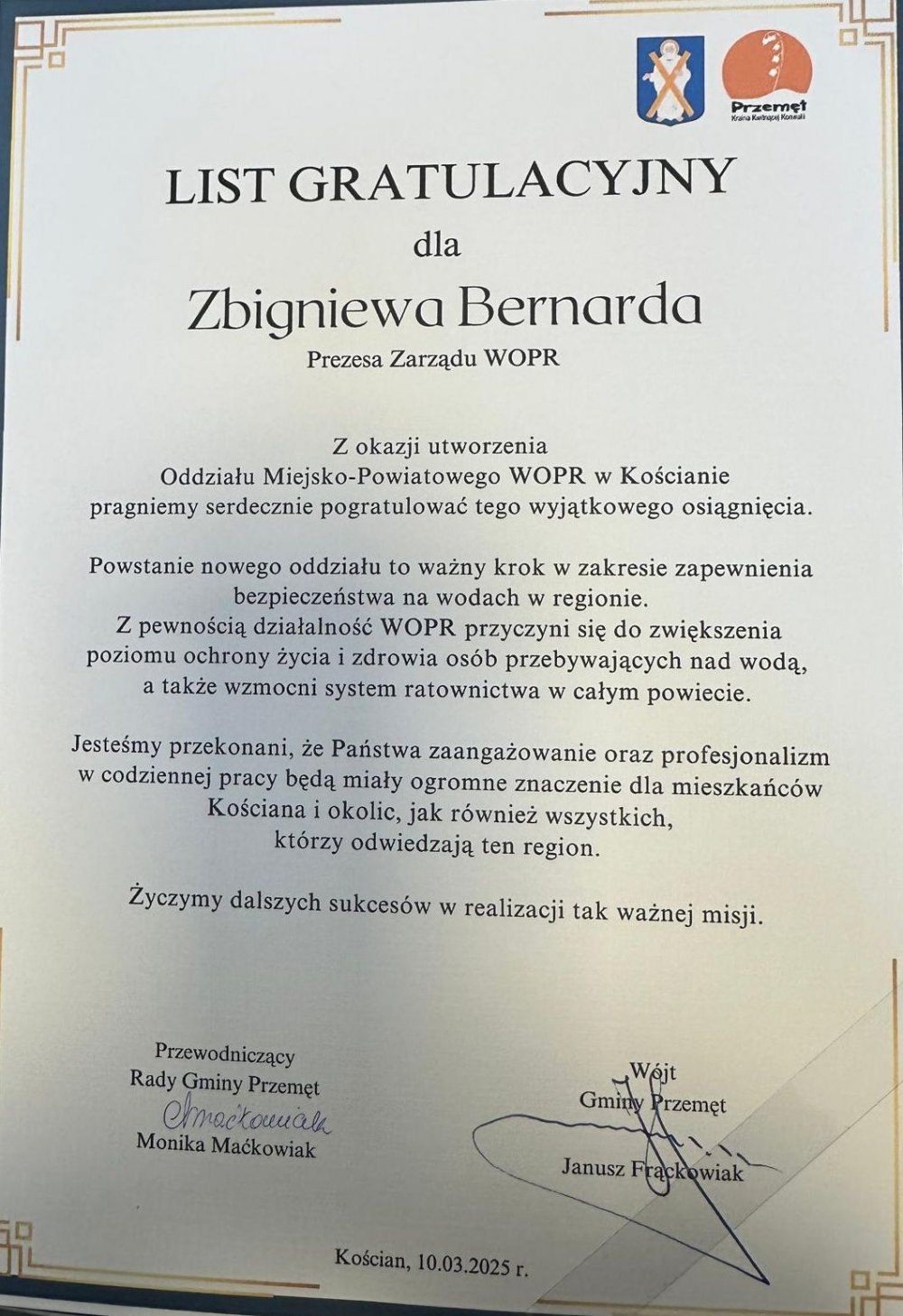 Przemęt
Kraina Kwitnącej Konwalii

LIST GRATULACYJNY
dla
Zbigniewa Bernarda
Prezesa Zarządu WOPR

Z okazji utworzenia Oddziału Miejsko-Powiatowego WOPR w Kościanie pragniemy serdecznie pogratulować tego wyjątkowego osiągnięcia.

Powstanie nowego oddziału to ważny krok w zakresie zapewnienia bezpieczeństwa na wodach w regionie. Z pewnością działalność WOPR przyczyni się do zwiększenia poziomu ochrony życia i zdrowia osób przebywających nad wodą, a także wzmocni system ratownictwa w całym powiecie.

Jesteśmy przekonani, że Państwa zaangażowanie oraz profesjonalizm w codziennej pracy będą miały ogromne znaczenie dla mieszkańców Kościana i okolic, jak również wszystkich, którzy odwiedzają ten region.

Życzymy dalszych sukcesów w realizacji tak ważnej misji.

Przewodniczący
Rady Gminy Przemęt
Maćkowiak
Monika Maćkowiak

Wójt
Gminy Przemęt
Janusz Frąckowiak

Kościan, 10.03.2025 r.